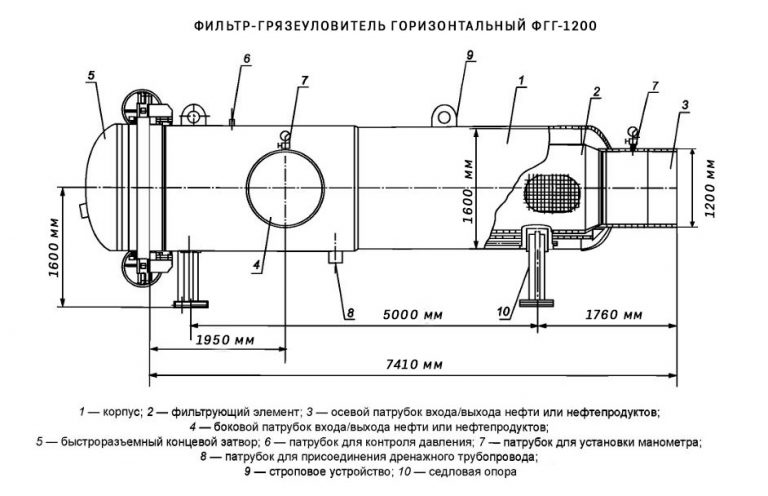 ФИЛЬТР-ГРЯЗЕУЛОВИТЕЛЬ ГОРИЗОНТАЛЬНЫЙ ФГГ-1200

5
6
7
9
1
2
7
3
1600 мм
1200 мм
1600 мм
4
8
10
5000 мм
1760 мм
1950 мм
7410 мм

1 — корпус; 2 — фильтрующий элемент; 3 — осевой патрубок входа/выхода нефти или нефтепродуктов;
4 — боковой патрубок входа/выхода нефти или нефтепродуктов;
5 — быстроразъемный концевой затвор; 6 — патрубок для контроля давления; 7 — патрубок для установки манометра;
8 — патрубок для присоединения дренажного трубопровода;
9 — строповое устройство; 10 — седловая опора